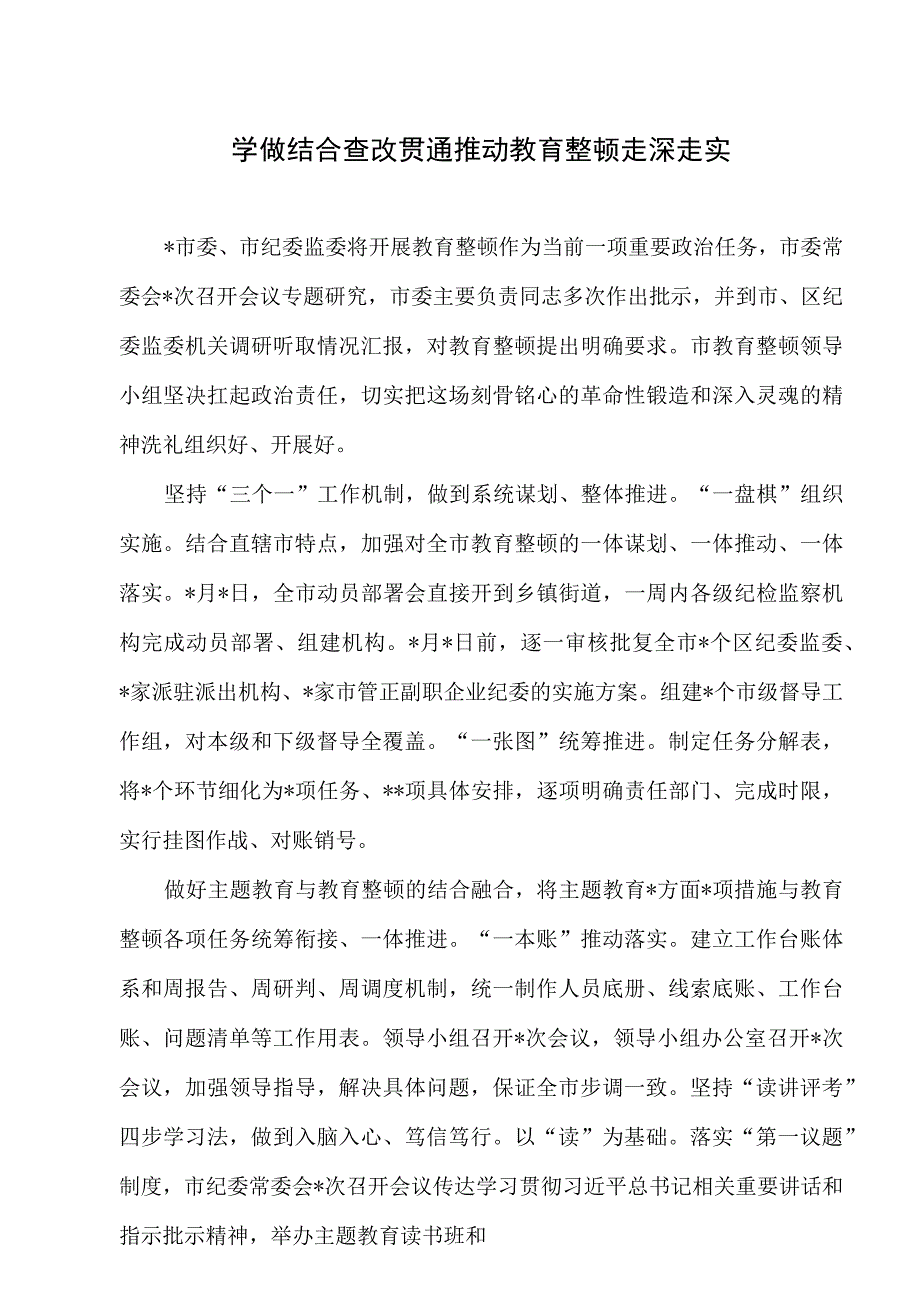 学做结合查改贯通推动教育整顿走深走实

*市委、市纪委监委将开展教育整顿作为当前一项重要政治任务，市委常委会*次召开会议专题研究，市委主要负责同志多次作出批示，并到市、区纪委监委机关调研听取情况汇报，对教育整顿提出明确要求。市教育整顿领导小组坚决扛起政治责任，切实把这场刻骨铭心的革命性锻造和深入灵魂的精神洗礼组织好、开展好。

坚持“三个一”工作机制，做到系统谋划、整体推进。“一盘棋”组织实施。结合直辖市特点，加强对全市教育整顿的一体谋划、一体推动、一体落实。*月*日，全市动员部署会直接开到乡镇街道，一周内各级纪检监察机构完成动员部署、组建机构。*月*日前，逐一审核批复全市*个区纪委监委、*家派驻派出机构、*家市管正副职企业纪委的实施方案。组建*个市级督导工作组，对本级和下级督导全覆盖。“一张图”统筹推进。制定任务分解表，将*个环节细化为*项任务、**项具体安排，逐项明确责任部门、完成时限，实行挂图作战、对账销号。

做好主题教育与教育整顿的结合融合，将主题教育*方面*项措施与教育整顿各项任务统筹衔接、一体推进。“一本账”推动落实。建立工作台账体系和周报告、周研判、周调度机制，统一制作人员底册、线索底账、工作台账、问题清单等工作用表。领导小组召开*次会议，领导小组办公室召开*次会议，加强领导指导，解决具体问题，保证全市步调一致。坚持“读讲评考”四步学习法，做到入脑入心、笃信笃行。以“读”为基础。落实“第一议题”制度，市纪委常委会*次召开会议传达学习贯彻习近平总书记相关重要讲话和指示批示精神，举办主题教育读书班和